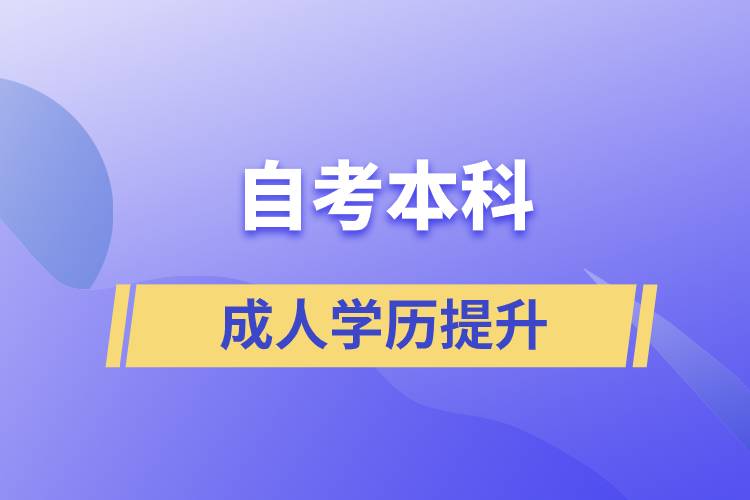 自考本科

成人学历提升